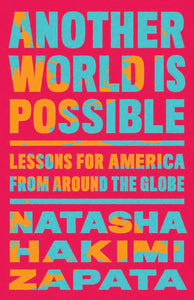 ANOTHER WORLD IS POSSIBLE

LESSONS FOR AMERICA FROM AROUND THE GLOBE

NATASHA HAKIMI ZAPATA